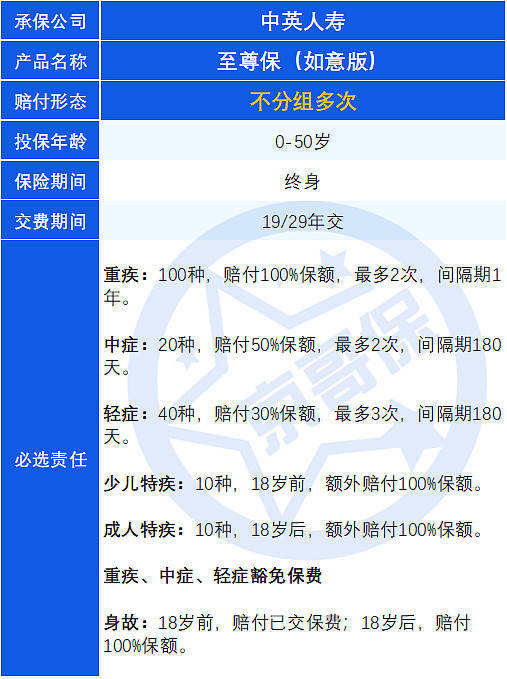 | 承保公司 | 中英人寿 |
|---|---|
| 产品名称 | 至尊保（如意版） |
| 赔付形态 | 不分组多次 |
| 投保年龄 | 0-50岁 |
| 保险期间 | 终身 |
| 交费期间 | 19/29年交 |
| 必选责任 | **重疾：**100种，赔付100%保额，最多2次，间隔期1年。<br><br>**中症：**20种，赔付50%保额，最多2次，间隔期180天。<br><br>**轻症：**40种，赔付30%保额，最多3次，间隔期180天。<br><br>**少儿特疾：**10种，18岁前，额外赔付100%保额。<br><br>**成人特疾：**10种，18岁后，额外赔付100%保额。<br><br>**重疾、中症、轻症豁免保费**<br><br>**身故：**18岁前，赔付已交保费；18岁后，赔付100%保额。 |

京哥保